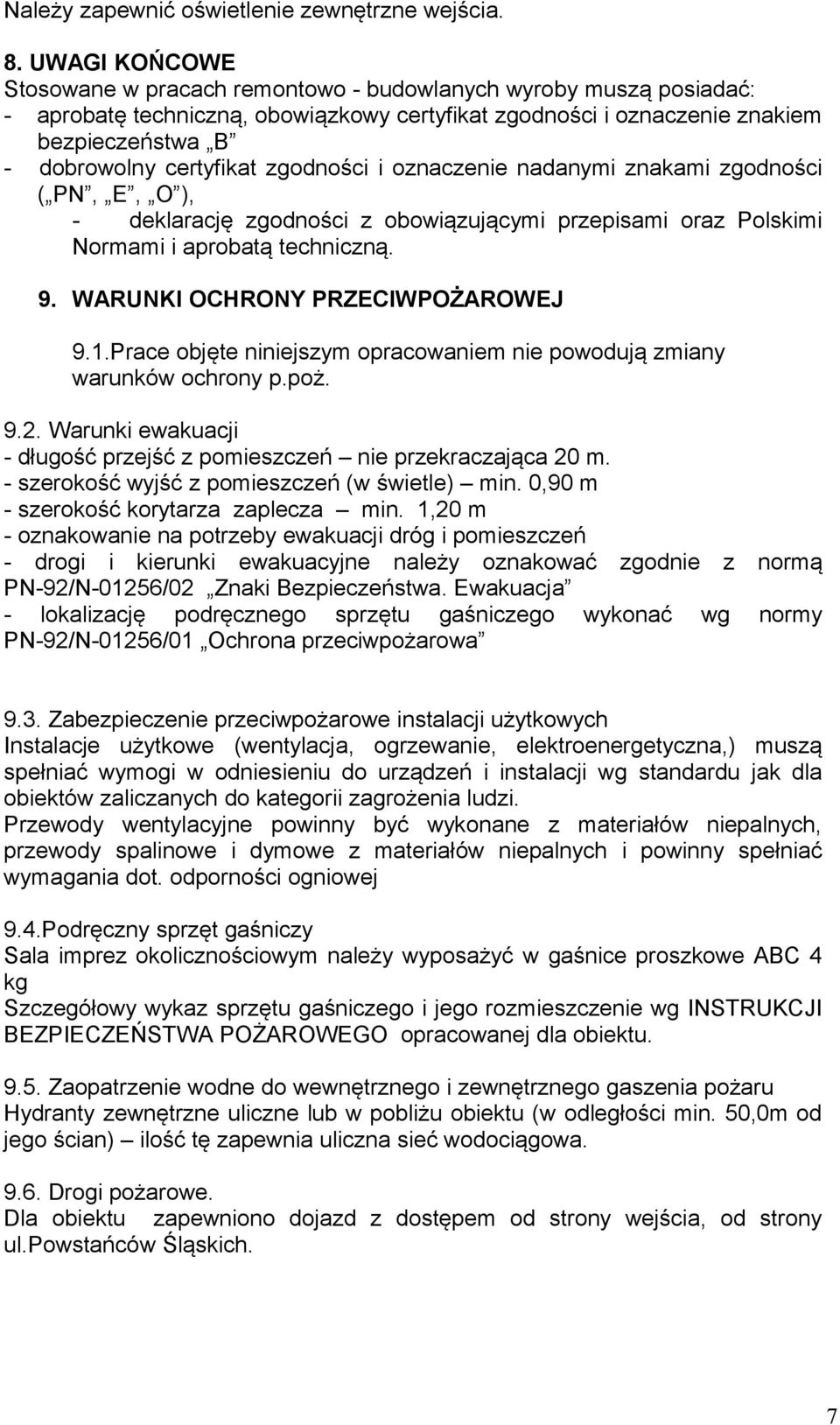 Należy zapewnić oświetlenie zewnętrzne wejścia.

8. UWAGI KOŃCOWE
Stosowane w pracach remontowo - budowlanych wyroby muszą posiadać:
- aprobatę techniczną, obowiązkowy certyfikat zgodności i oznaczenie znakiem bezpieczeństwa „B”
- dobrowolny certyfikat zgodności i oznaczenie nadanymi znakami zgodności („PN”, „E”, „O”),
- deklarację zgodności z obowiązującymi przepisami oraz Polskimi Normami i aprobatą techniczną.

9. WARUNKI OCHRONY PRZECIWPOŻAROWEJ

9.1.Prace objęte niniejszym opracowaniem nie powodują zmiany warunków ochrony p.poż.

9.2. Warunki ewakuacji
- długość przejść z pomieszczeń – nie przekraczająca 20 m.
- szerokość wyjść z pomieszczeń (w świetle) – min. 0,90 m
- szerokość korytarza zaplecza – min. 1,20 m
- oznakowanie na potrzeby ewakuacji dróg i pomieszczeń
- drogi i kierunki ewakuacyjne należy oznakować zgodnie z normą PN-92/N-01256/02 „Znaki Bezpieczeństwa. Ewakuacja”
- lokalizację podręcznego sprzętu gaśniczego wykonać wg normy PN-92/N-01256/01 „Ochrona przeciwpożarowa”

9.3. Zabezpieczenie przeciwpożarowe instalacji użytkowych
Instalacje użytkowe (wentylacja, ogrzewanie, elektroenergetyczna,) muszą spełniać wymogi w odniesieniu do urządzeń i instalacji wg standardu jak dla obiektów zaliczanych do kategorii zagrożenia ludzi.
Przewody wentylacyjne powinny być wykonane z materiałów niepalnych, przewody spalinowe i dymowe z materiałów niepalnych i powinny spełniać wymagania dot. odporności ogniowej

9.4.Podręczny sprzęt gaśniczy
Sala imprez okolicznościowym należy wyposażyć w gaśnice proszkowe ABC 4 kg
Szczegółowy wykaz sprzętu gaśniczego i jego rozmieszczenie wg INSTRUKCJI BEZPIECZEŃSTWA POŻAROWEGO opracowanej dla obiektu.

9.5. Zaopatrzenie wodne do wewnętrznego i zewnętrznego gaszenia pożaru
Hydranty zewnętrzne uliczne lub w pobliżu obiektu (w odległości min. 50,0m od jego ścian) – ilość tę zapewnia uliczna sieć wodociągowa.

9.6. Drogi pożarowe.
Dla obiektu zapewniono dojazd z dostępem od strony wejścia, od strony ul.Powstańców Śląskich.

7